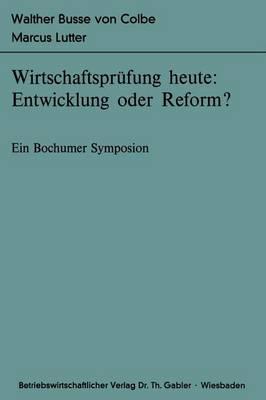 Walther Busse von Colbe
Marcus Lutter

Wirtschaftsprüfung heute: Entwicklung oder Reform?

Ein Bochumer Symposion

Betriebswirtschaftlicher Verlag Dr. Th. Gabler · Wiesbaden